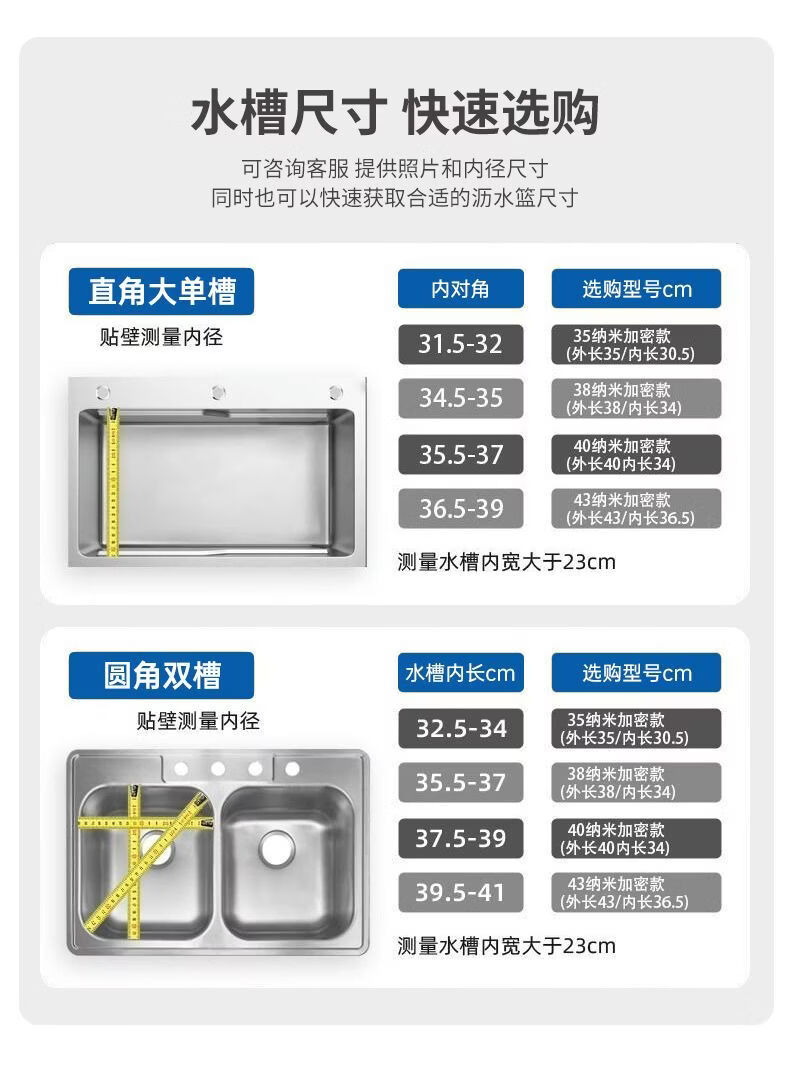 水槽尺寸 快速选购

可咨询客服 提供照片和内径尺寸
同时也可以快速获取合适的沥水篮尺寸

直角大单槽

贴壁测量内径

| 内对角 | 选购型号cm |
|---|---|
| 31.5-32 | 35纳米加密款 (外长35/内长30.5) |
| 34.5-35 | 38纳米加密款 (外长38/内长34) |
| 35.5-37 | 40纳米加密款 (外长40内长34) |
| 36.5-39 | 43纳米加密款 (外长43/内长36.5) |

测量水槽内宽大于23cm

圆角双槽

贴壁测量内径

| 水槽内长cm | 选购型号cm |
|---|---|
| 32.5-34 | 35纳米加密款 (外长35/内长30.5) |
| 35.5-37 | 38纳米加密款 (外长38/内长34) |
| 37.5-39 | 40纳米加密款 (外长40内长34) |
| 39.5-41 | 43纳米加密款 (外长43/内长36.5) |

测量水槽内宽大于23cm